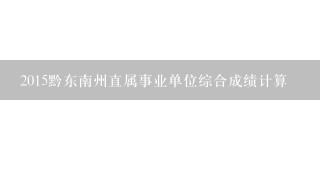 2015黔东南州直属事业单位综合成绩计算